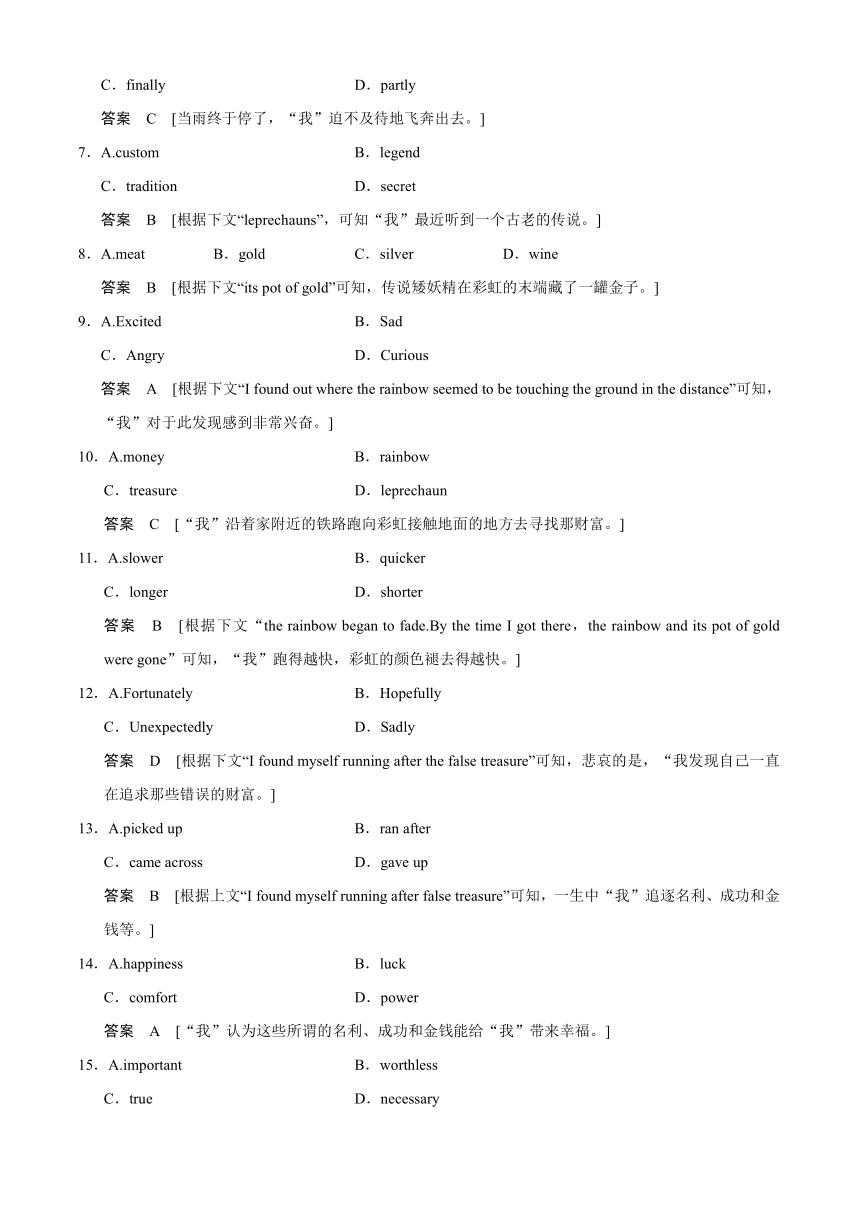 C．finally　　D．partly

答案　C　[当雨终于停了，“我”迫不及待地飞奔出去。]

7．A.custom　　B．legend

C．tradition　　D．secret

答案　B　[根据下文“leprechauns”，可知“我”最近听到一个古老的传说。]

8．A.meat　　B．gold　　C．silver　　D．wine

答案　B　[根据下文“its pot of gold”可知，传说矮妖精在彩虹的末端藏了一罐金子。]

9．A.Excited　　B．Sad

C．Angry　　D．Curious

答案　A　[根据下文“I found out where the rainbow seemed to be touching the ground in the distance”可知，“我”对于此发现感到非常兴奋。]

10．A.money　　B．rainbow

C．treasure　　D．leprechaun

答案　C　[“我”沿着家附近的铁路跑向彩虹接触地面的地方去寻找那财富。]

11．A.slower　　B．quicker

C．longer　　D．shorter

答案　B　[根据下文“the rainbow began to fade.By the time I got there，the rainbow and its pot of gold were gone”可知，“我”跑得越快，彩虹的颜色褪去得越快。]

12．A.Fortunately　　B．Hopefully

C．Unexpectedly　　D．Sadly

答案　D　[根据下文“I found myself running after the false treasure”可知，悲哀的是，“我发现自己一直在追求那些错误的财富。]

13．A.picked up　　B．ran after

C．came across　　D．gave up

答案　B　[根据上文“I found myself running after false treasure”可知，一生中“我”追逐名利、成功和金钱等。]

14．A.happiness　　B．luck

C．comfort　　D．power

答案　A　[“我”认为这些所谓的名利、成功和金钱能给“我”带来幸福。]

15．A.important　　B．worthless

C．true　　D．necessary